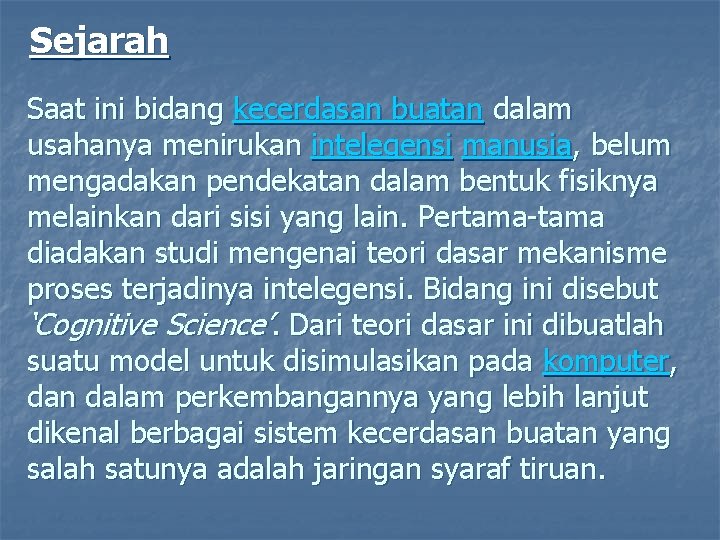 Sejarah

Saat ini bidang kecerdasan buatan dalam usahanya menirukan intelegensi manusia, belum mengadakan pendekatan dalam bentuk fisiknya melainkan dari sisi yang lain. Pertama-tama diadakan studi mengenai teori dasar mekanisme proses terjadinya intelegensi. Bidang ini disebut 'Cognitive Science'. Dari teori dasar ini dibuatlah suatu model untuk disimulasikan pada komputer, dan dalam perkembangannya yang lebih lanjut dikenal berbagai sistem kecerdasan buatan yang salah satunya adalah jaringan syaraf tiruan.